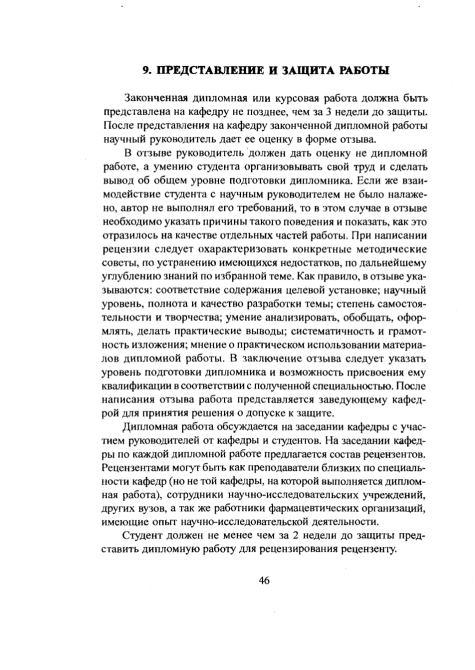 9. ПРЕДСТАВЛЕНИЕ И ЗАЩИТА РАБОТЫ

Законченная дипломная или курсовая работа должна быть представлена на кафедру не позднее, чем за 3 недели до защиты. После представления на кафедру законченной дипломной работы научный руководитель дает ее оценку в форме отзыва.

В отзыве руководитель должен дать оценку не дипломной работе, а умению студента организовывать свой труд и сделать вывод об общем уровне подготовки дипломника. Если же взаимодействие студента с научным руководителем не было налажено, автор не выполнял его требований, то в этом случае в отзыве необходимо указать причины такого поведения и показать, как это отразилось на качестве отдельных частей работы. При написании рецензии следует охарактеризовать конкретные методические советы, по устранению имеющихся недостатков, по дальнейшему углублению знаний по избранной теме. Как правило, в отзыве указываются: соответствие содержания целевой установке; научный уровень, полнота и качество разработки темы; степень самостоятельности и творчества; умение анализировать, обобщать, оформлять, делать практические выводы; систематичность и грамотность изложения; мнение о практическом использовании материалов дипломной работы. В заключение отзыва следует указать уровень подготовки дипломника и возможность присвоения ему квалификации в соответствии с полученной специальностью. После написания отзыва работа представляется заведующему кафедрой для принятия решения о допуске к защите.

Дипломная работа обсуждается на заседании кафедры с участием руководителей от кафедры и студентов. На заседании кафедры по каждой дипломной работе предлагается состав рецензентов. Рецензентами могут быть как преподаватели близких по специальности кафедр (но не той кафедры, на которой выполняется дипломная работа), сотрудники научно-исследовательских учреждений, других вузов, а так же работники фармацевтических организаций, имеющие опыт научно-исследовательской деятельности.

Студент должен не менее чем за 2 недели до защиты представить дипломную работу для рецензирования рецензенту.

46